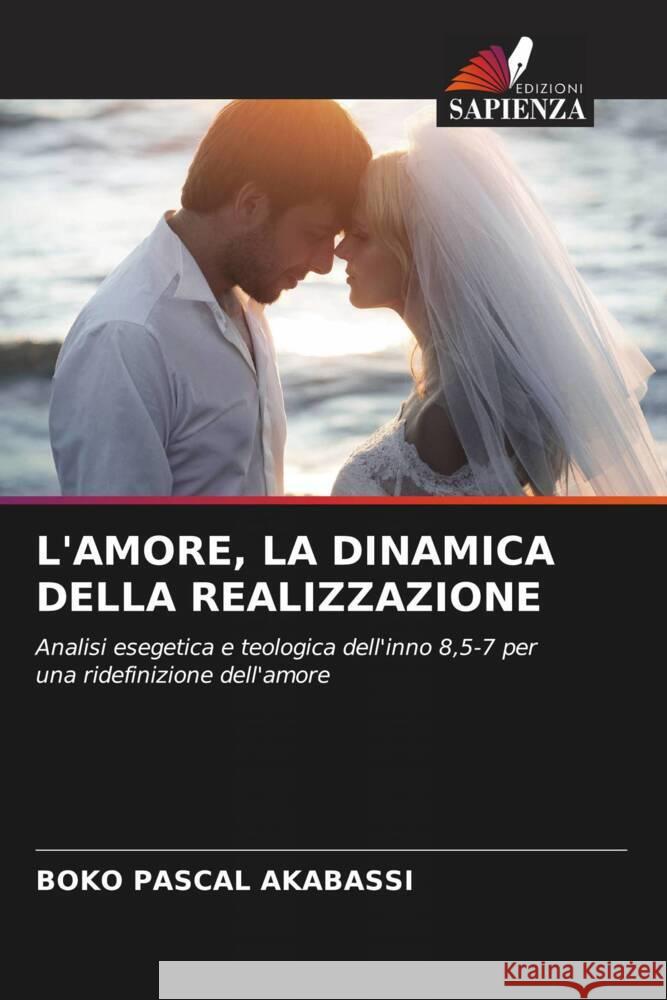 EDIZIONI
SAPIENZA

L'AMORE, LA DINAMICA DELLA REALIZZAZIONE

Analisi esegetica e teologica dell'inno 8,5-7 per una ridefinizione dell'amore

BOKO PASCAL AKABASSI